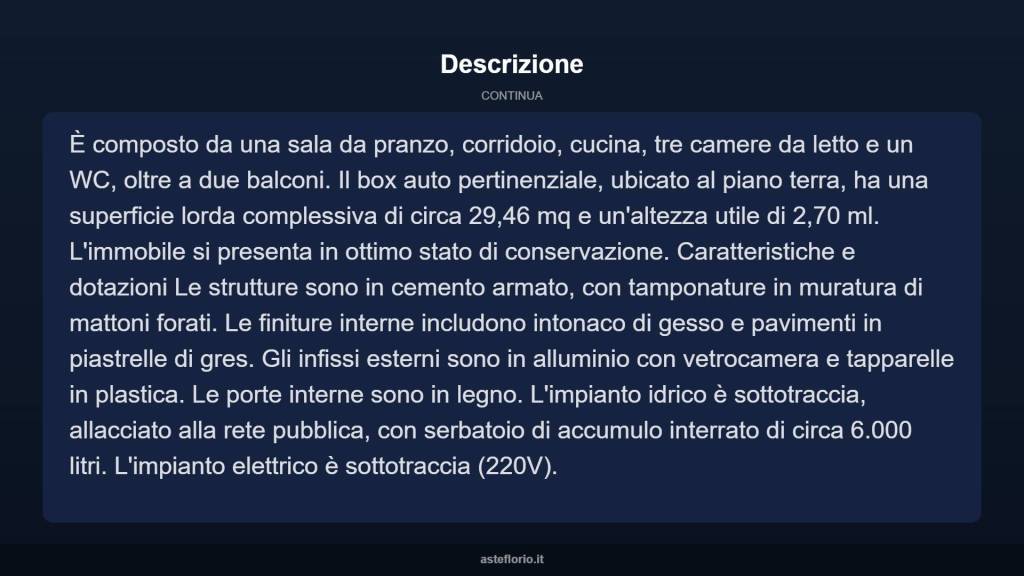 Descrizione

CONTINUA

È composto da una sala da pranzo, corridoio, cucina, tre camere da letto e un WC, oltre a due balconi. Il box auto pertinenziale, ubicato al piano terra, ha una superficie lorda complessiva di circa 29,46 mq e un'altezza utile di 2,70 ml. L'immobile si presenta in ottimo stato di conservazione. Caratteristiche e dotazioni Le strutture sono in cemento armato, con tamponature in muratura di mattoni forati. Le finiture interne includono intonaco di gesso e pavimenti in piastrelle di gres. Gli infissi esterni sono in alluminio con vetrocamera e tapparelle in plastica. Le porte interne sono in legno. L'impianto idrico è sottotraccia, allacciato alla rete pubblica, con serbatoio di accumulo interrato di circa 6.000 litri. L'impianto elettrico è sottotraccia (220V).

asteflorio.it